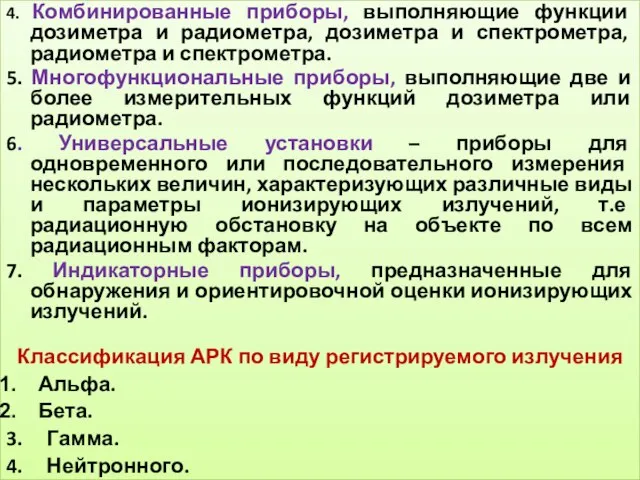 4. Комбинированные приборы, выполняющие функции дозиметра и радиометра, дозиметра и спектрометра, радиометра и спектрометра.

5. Многофункциональные приборы, выполняющие две и более измерительных функций дозиметра или радиометра.

6. Универсальные установки – приборы для одновременного или последовательного измерения нескольких величин, характеризующих различные виды и параметры ионизирующих излучений, т.е радиационную обстановку на объекте по всем радиационным факторам.

7. Индикаторные приборы, предназначенные для обнаружения и ориентировочной оценки ионизирующих излучений.

Классификация АРК по виду регистрируемого излучения

1. Альфа.
2. Бета.
3. Гамма.
4. Нейтронного.